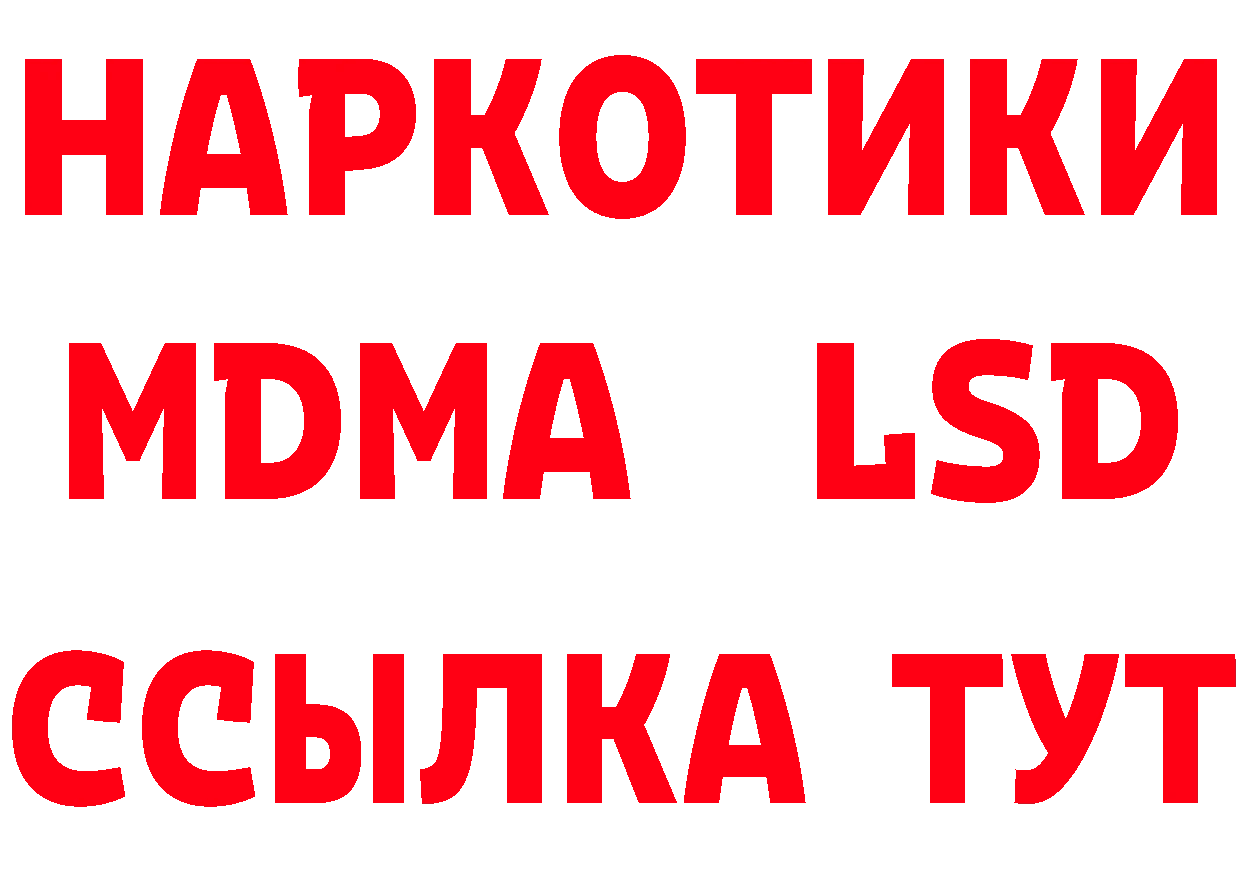 НАРКОТИКИ

MDMA LSD

ССЫЛКА ТУТ